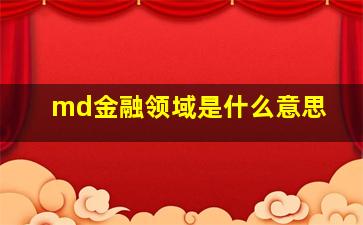 md金融领域是什么意思